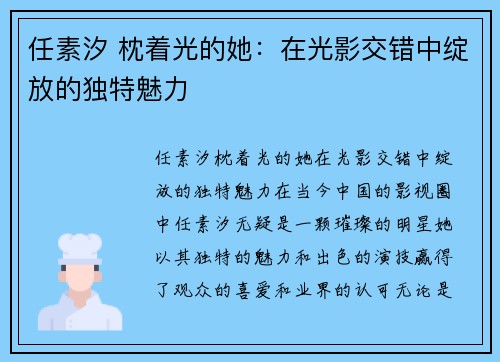 任素汐 枕着光的她：在光影交错中绽放的独特魅力

任素汐枕着光的她在光影交错中绽放的独特魅力在当今中国的影视圈中任素汐无疑是一颗璀璨的明星她以其独特的魅力和出色的演技赢得了观众的喜爱和业界的认可无论是